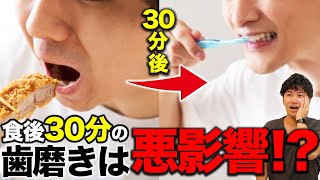 30分後

食後30分の歯磨きは悪影響!?